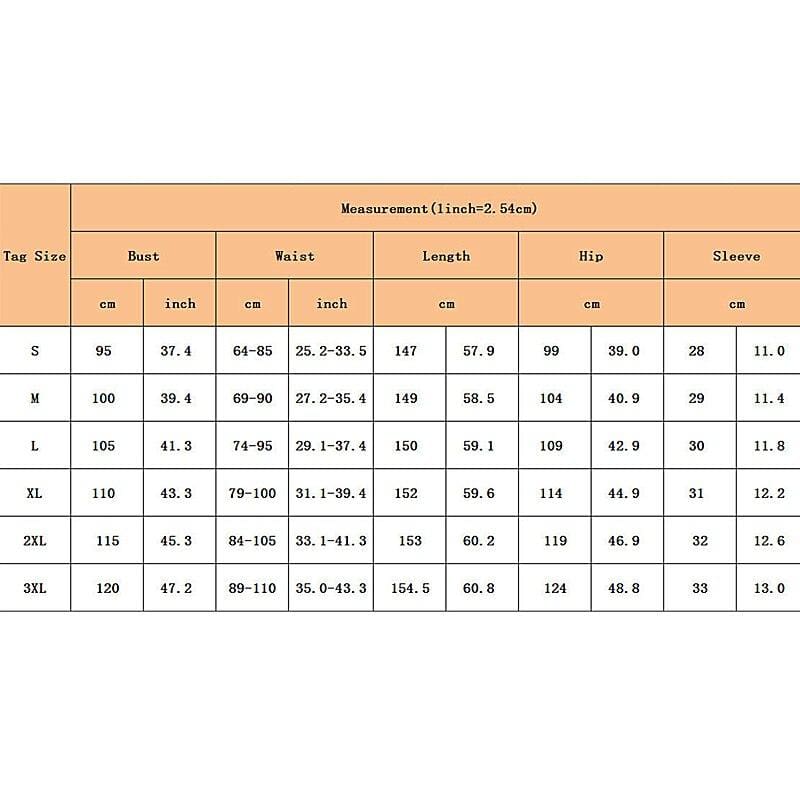 | Tag Size | Measurement(1inch=2.54cm) | | | | | | | | | |
|---|---|---|---|---|---|---|---|---|---|---|
| | Bust | | Waist | | Length | | Hip | | Sleeve | |
| | cm | inch | cm | inch | cm | | cm | | cm | |
| S | 95 | 37.4 | 64-85 | 25.2-33.5 | 147 | 57.9 | 99 | 39.0 | 28 | 11.0 |
| M | 100 | 39.4 | 69-90 | 27.2-35.4 | 149 | 58.5 | 104 | 40.9 | 29 | 11.4 |
| L | 105 | 41.3 | 74-95 | 29.1-37.4 | 150 | 59.1 | 109 | 42.9 | 30 | 11.8 |
| XL | 110 | 43.3 | 79-100 | 31.1-39.4 | 152 | 59.6 | 114 | 44.9 | 31 | 12.2 |
| 2XL | 115 | 45.3 | 84-105 | 33.1-41.3 | 153 | 60.2 | 119 | 46.9 | 32 | 12.6 |
| 3XL | 120 | 47.2 | 89-110 | 35.0-43.3 | 154.5 | 60.8 | 124 | 48.8 | 33 | 13.0 |